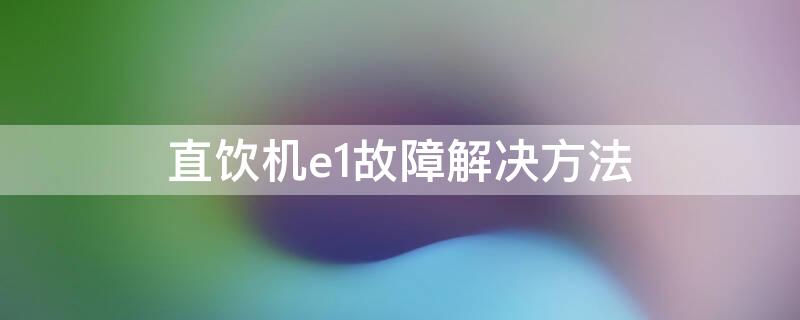 直饮机e1故障解决方法